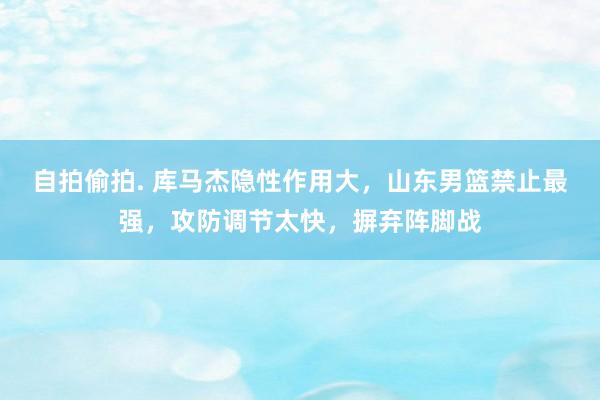 自拍偷拍. 库马杰隐性作用大，山东男篮禁止最强，攻防调节太快，摒弃阵脚战